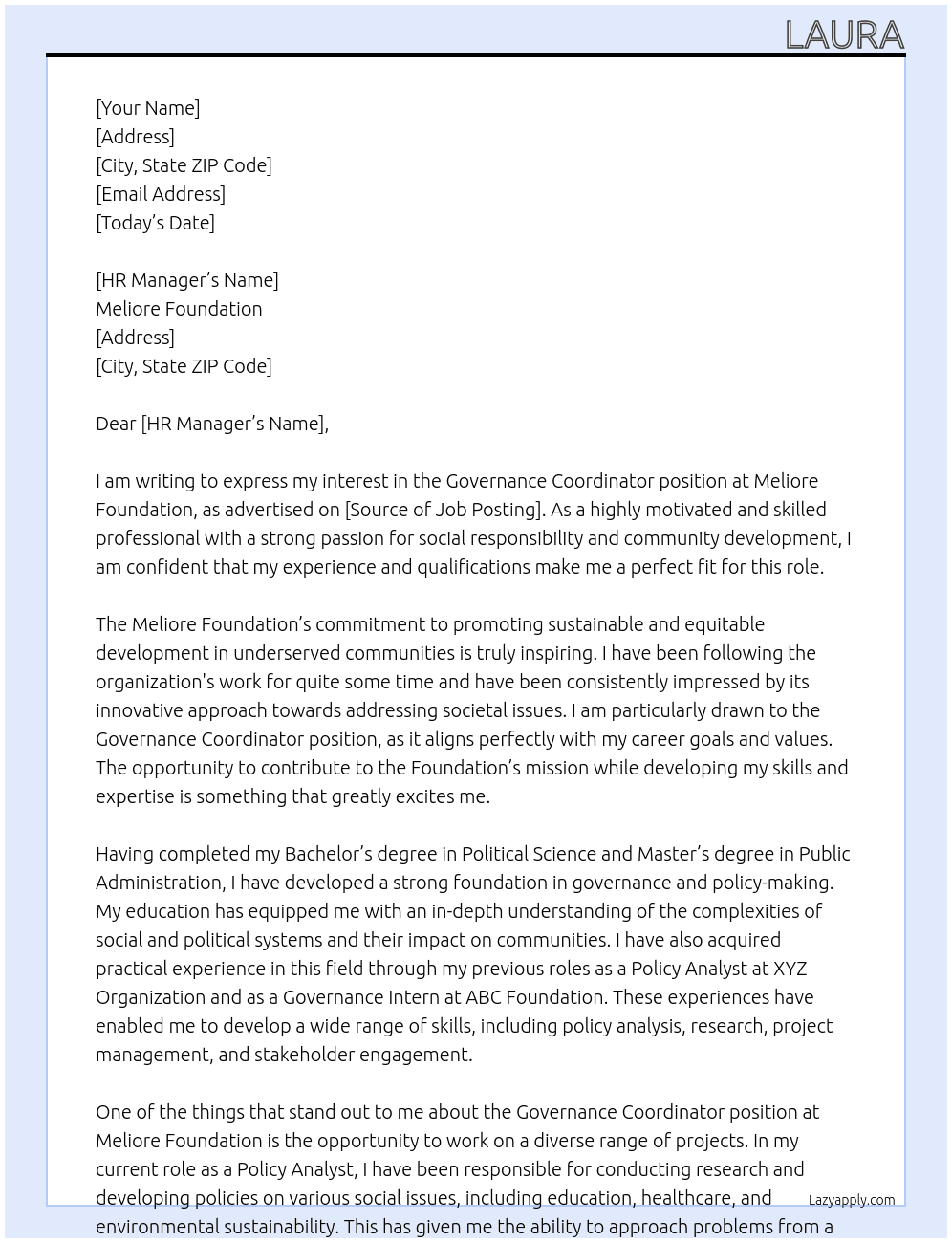 LAURA

[Your Name]
[Address]
[City, State ZIP Code]
[Email Address]
[Today's Date]

[HR Manager's Name]
Meliore Foundation
[Address]
[City, State ZIP Code]

Dear [HR Manager's Name],

I am writing to express my interest in the Governance Coordinator position at Meliore Foundation, as advertised on [Source of Job Posting]. As a highly motivated and skilled professional with a strong passion for social responsibility and community development, I am confident that my experience and qualifications make me a perfect fit for this role.

The Meliore Foundation's commitment to promoting sustainable and equitable development in underserved communities is truly inspiring. I have been following the organization's work for quite some time and have been consistently impressed by its innovative approach towards addressing societal issues. I am particularly drawn to the Governance Coordinator position, as it aligns perfectly with my career goals and values. The opportunity to contribute to the Foundation's mission while developing my skills and expertise is something that greatly excites me.

Having completed my Bachelor's degree in Political Science and Master's degree in Public Administration, I have developed a strong foundation in governance and policy-making. My education has equipped me with an in-depth understanding of the complexities of social and political systems and their impact on communities. I have also acquired practical experience in this field through my previous roles as a Policy Analyst at XYZ Organization and as a Governance Intern at ABC Foundation. These experiences have enabled me to develop a wide range of skills, including policy analysis, research, project management, and stakeholder engagement.

One of the things that stand out to me about the Governance Coordinator position at Meliore Foundation is the opportunity to work on a diverse range of projects. In my current role as a Policy Analyst, I have been responsible for conducting research and developing policies on various social issues, including education, healthcare, and environmental sustainability. This has given me the ability to approach problems from a

Lazyapply.com